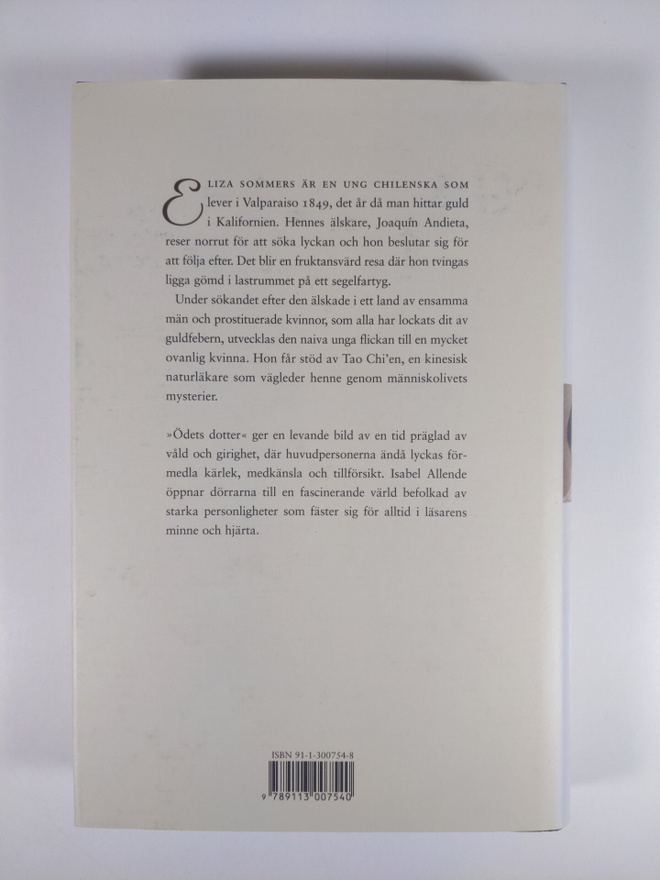 ELIZA SOMMERS ÄR EN UNG CHILENSKA SOM lever i Valparaiso 1849, det år då man hittar guld i Kalifornien. Hennes älskare, Joaquín Andieta, reser norrut för att söka lyckan och hon beslutar sig för att följa efter. Det blir en fruktansvärd resa där hon tvingas ligga gömd i lastrummet på ett segelfartyg.

Under sökandet efter den älskade i ett land av ensamma män och prostituerade kvinnor, som alla har lockats dit av guldfebern, utvecklas den naiva unga flickan till en mycket ovanlig kvinna. Hon får stöd av Tao Chi'en, en kinesisk naturläkare som vägleder henne genom människolivets mysterier.

»Ödets dotter« ger en levande bild av en tid präglad av våld och girighet, där huvudpersonerna ändå lyckas förmedla kärlek, medkänsla och tillförsikt. Isabel Allende öppnar dörrarna till en fascinerande värld befolkad av starka personligheter som fäster sig för alltid i läsarens minne och hjärta.

ISBN 91-1-300754-8

9 789113 007540